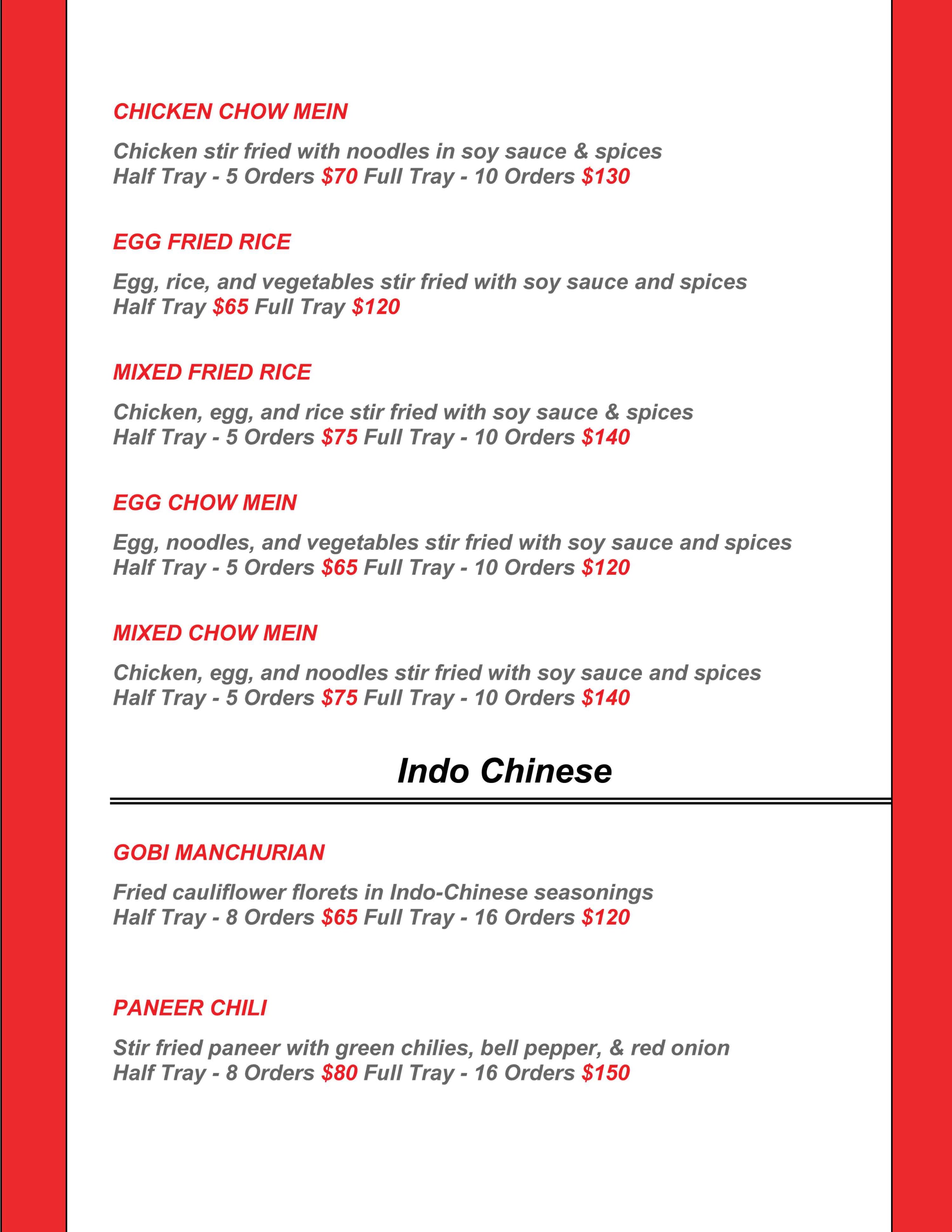 CHICKEN CHOW MEIN

Chicken stir fried with noodles in soy sauce & spices
Half Tray - 5 Orders \$70 Full Tray - 10 Orders \$130

EGG FRIED RICE

Egg, rice, and vegetables stir fried with soy sauce and spices
Half Tray \$65 Full Tray \$120

MIXED FRIED RICE

Chicken, egg, and rice stir fried with soy sauce & spices
Half Tray - 5 Orders \$75 Full Tray - 10 Orders \$140

EGG CHOW MEIN

Egg, noodles, and vegetables stir fried with soy sauce and spices
Half Tray - 5 Orders \$65 Full Tray - 10 Orders \$120

MIXED CHOW MEIN

Chicken, egg, and noodles stir fried with soy sauce and spices
Half Tray - 5 Orders \$75 Full Tray - 10 Orders \$140

Indo Chinese

GOBI MANCHURIAN

Fried cauliflower florets in Indo-Chinese seasonings
Half Tray - 8 Orders \$65 Full Tray - 16 Orders \$120

PANEER CHILI

Stir fried paneer with green chilies, bell pepper, & red onion
Half Tray - 8 Orders \$80 Full Tray - 16 Orders \$150